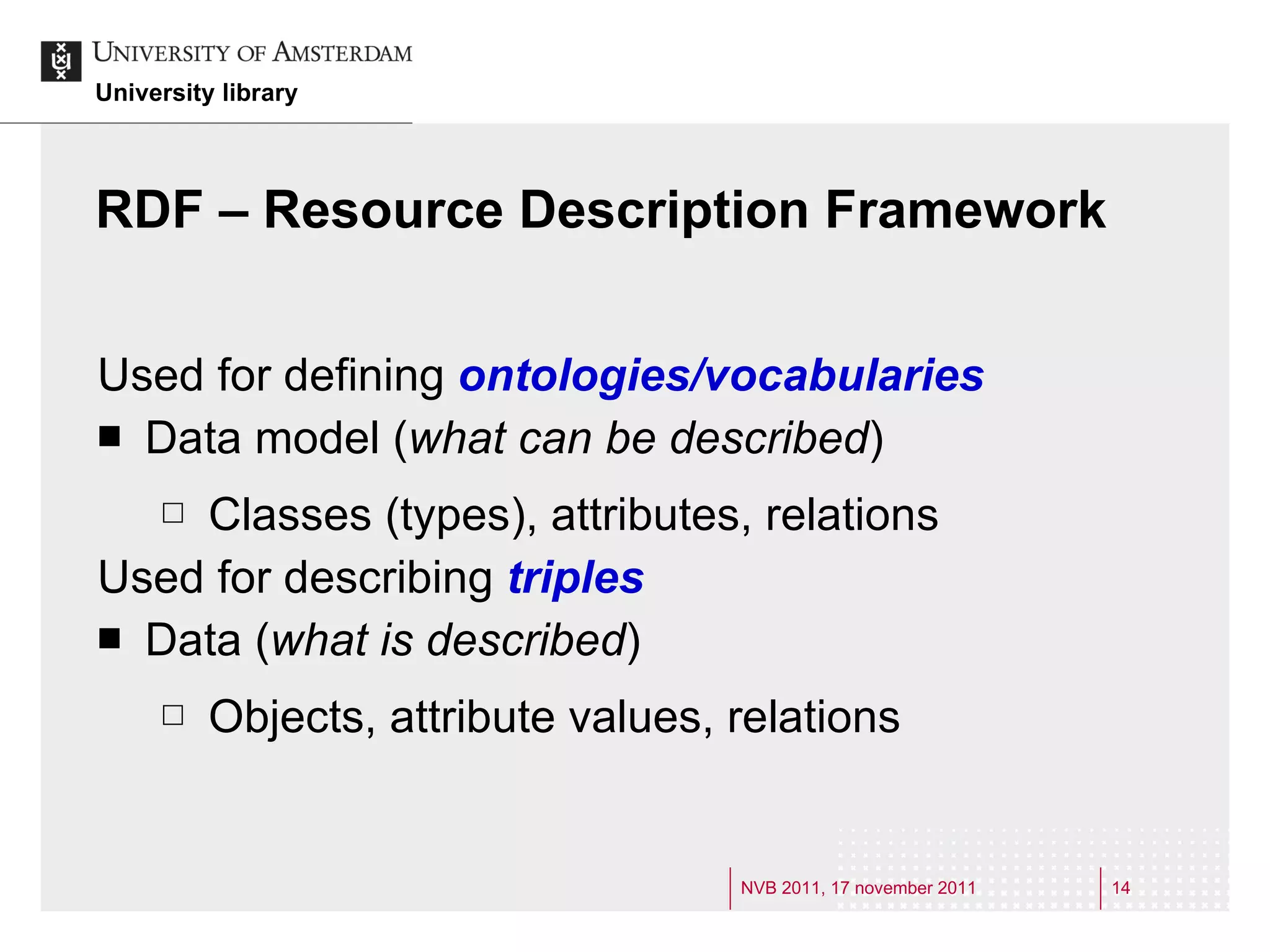 UNIVERSITY OF AMSTERDAM
University library

RDF – Resource Description Framework

Used for defining ontologies/vocabularies
■ Data model (what can be described)
□ Classes (types), attributes, relations
Used for describing triples
■ Data (what is described)
□ Objects, attribute values, relations

NVB 2011, 17 november 2011
14